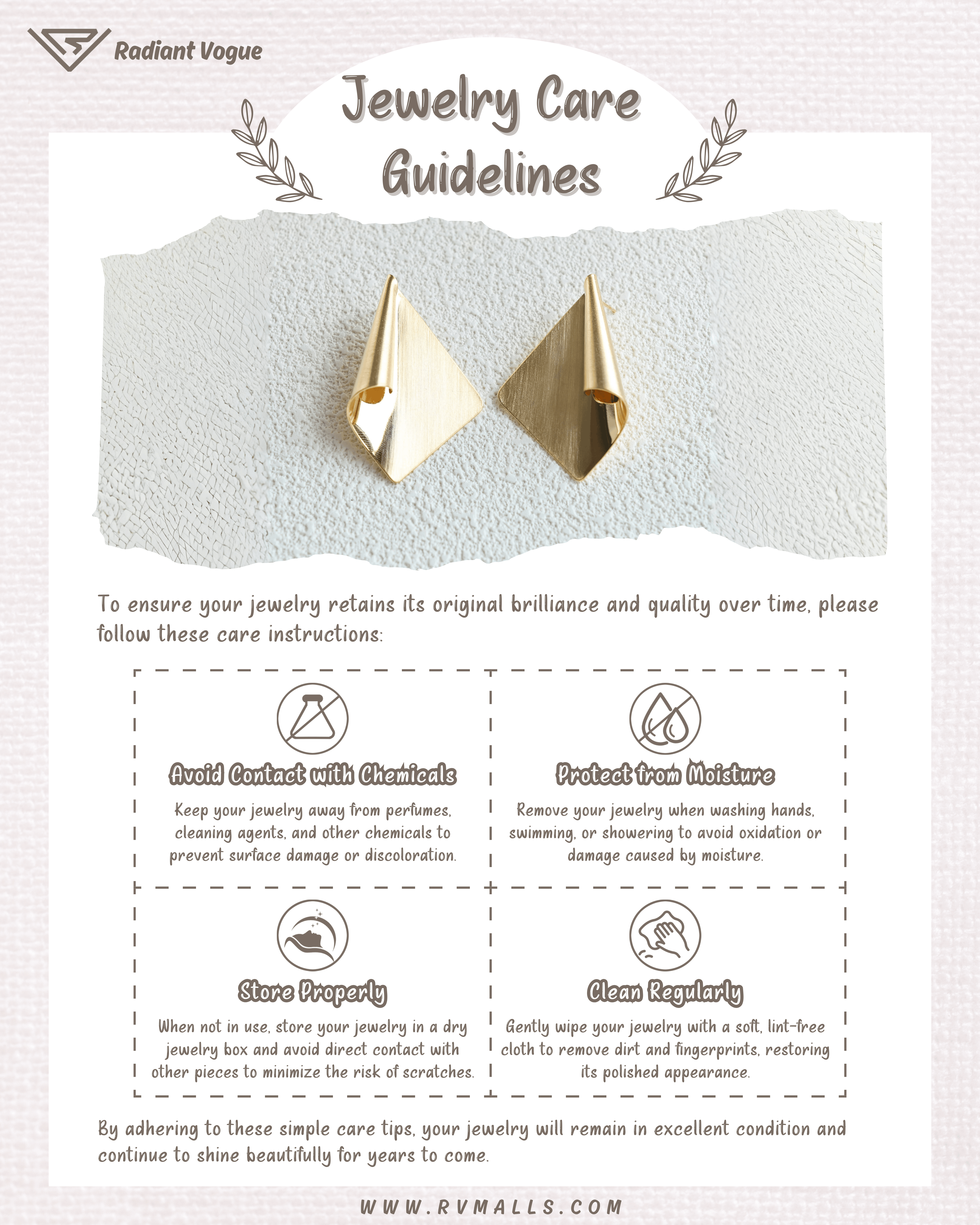 Radiant Vogue

Jewelry Care Guidelines

To ensure your jewelry retains its original brilliance and quality over time, please follow these care instructions:

Avoid Contact with Chemicals

Keep your jewelry away from perfumes, cleaning agents, and other chemicals to prevent surface damage or discoloration.

Protect from Moisture

Remove your jewelry when washing hands, swimming, or showering to avoid oxidation or damage caused by moisture.

Store Properly

When not in use, store your jewelry in a dry jewelry box and avoid direct contact with other pieces to minimize the risk of scratches.

Clean Regularly

Gently wipe your jewelry with a soft, lint-free cloth to remove dirt and fingerprints, restoring its polished appearance.

By adhering to these simple care tips, your jewelry will remain in excellent condition and continue to shine beautifully for years to come.

WWW.RVMALLS.COM